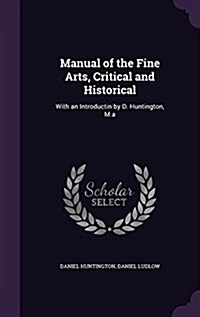 Manual of the Fine Arts, Critical and Historical

With an Introductin by D. Huntington, M.a

Scholar SELECT

DANIEL HUNTINGTON, DANIEL LUDLOW